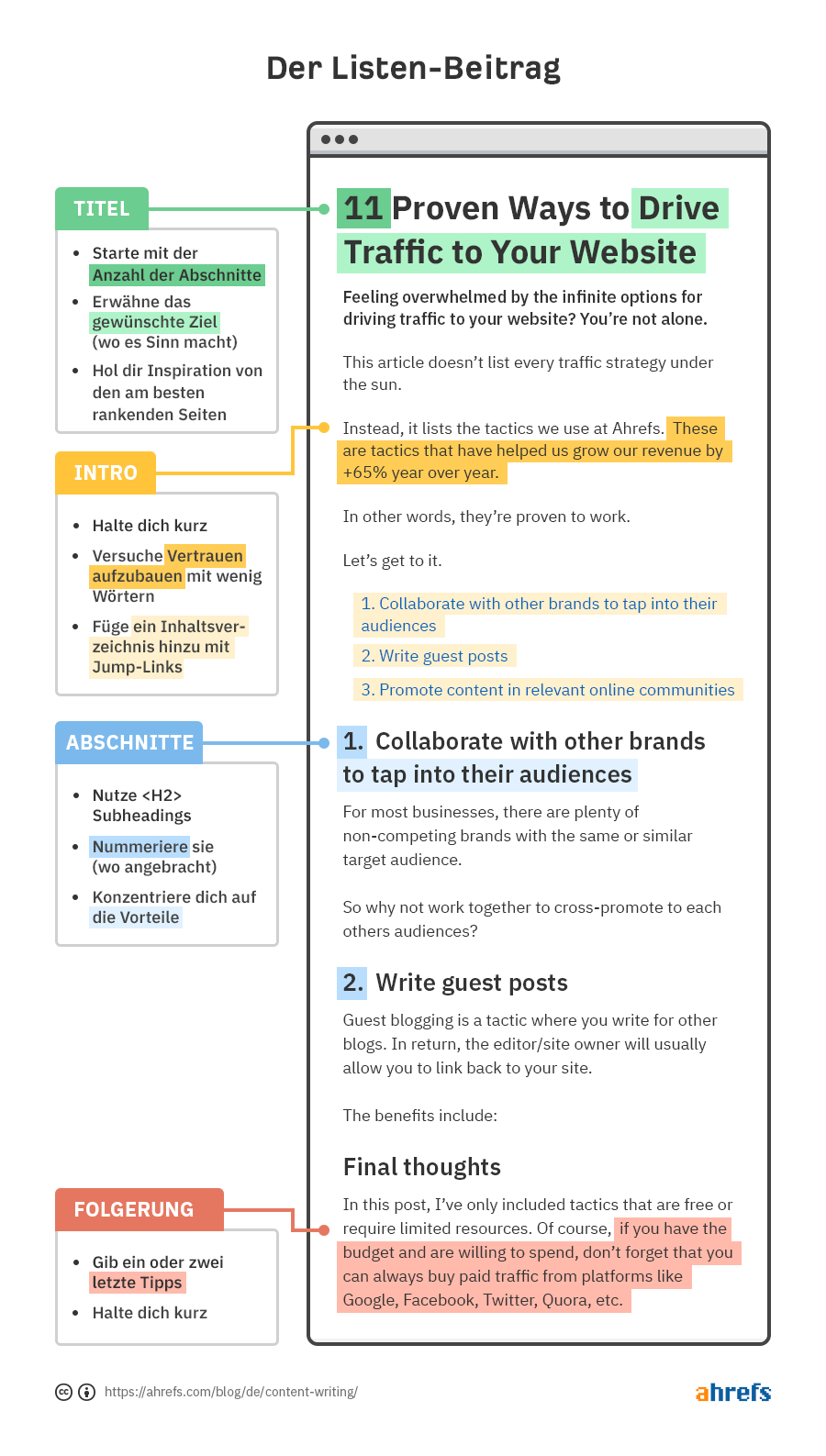 Der Listen-Beitrag

TITEL

- Starte mit der Anzahl der Abschnitte
- Erwähne das gewünschte Ziel (wo es Sinn macht)
- Hol dir Inspiration von den am besten rankenden Seiten

INTRO

- Halte dich kurz
- Versuche Vertrauen aufzubauen mit wenig Wörtern
- Füge ein Inhaltsverzeichnis hinzu mit Jump-Links

ABSCHNITTE

- Nutze <H2> Subheadings
- Nummeriere sie (wo angebracht)
- Konzentriere dich auf die Vorteile

FOLGERUNG

- Gib ein oder zwei letzte Tipps
- Halte dich kurz

11 Proven Ways to Drive Traffic to Your Website

Feeling overwhelmed by the infinite options for driving traffic to your website? You're not alone.

This article doesn't list every traffic strategy under the sun.

Instead, it lists the tactics we use at Ahrefs. These are tactics that have helped us grow our revenue by +65% year over year.

In other words, they're proven to work.

Let's get to it.

1. Collaborate with other brands to tap into their audiences
2. Write guest posts
3. Promote content in relevant online communities

1. Collaborate with other brands to tap into their audiences

For most businesses, there are plenty of non-competing brands with the same or similar target audience.

So why not work together to cross-promote to each others audiences?

2. Write guest posts

Guest blogging is a tactic where you write for other blogs. In return, the editor/site owner will usually allow you to link back to your site.

The benefits include:

Final thoughts

In this post, I've only included tactics that are free or require limited resources. Of course, if you have the budget and are willing to spend, don't forget that you can always buy paid traffic from platforms like Google, Facebook, Twitter, Quora, etc.

https://ahrefs.com/blog/de/content-writing/

ahrefs